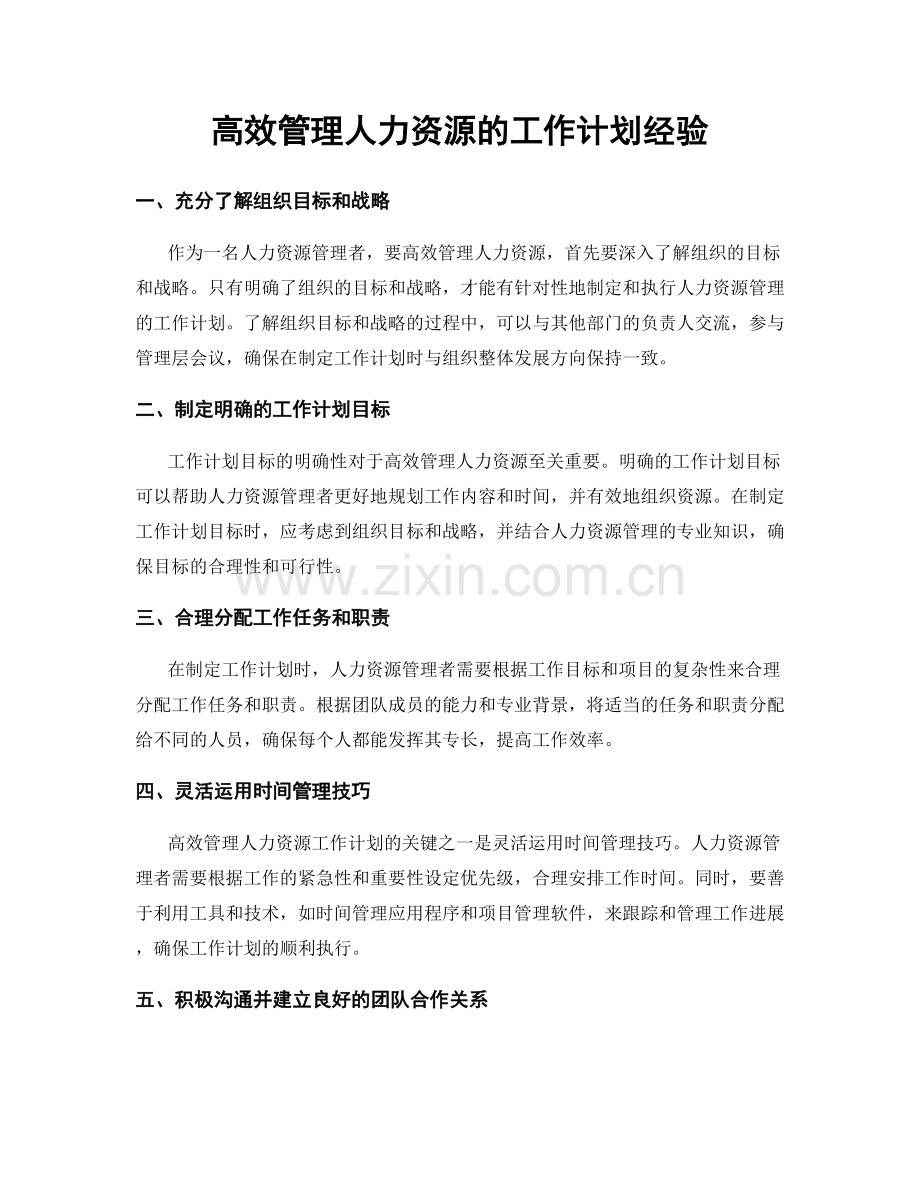 高效管理人力资源的工作计划经验

一、充分了解组织目标和战略

作为一名人力资源管理者，要高效管理人力资源，首先要深入了解组织的目标和战略。只有明确了组织的目标和战略，才能有针对性地制定和执行人力资源管理的工作计划。了解组织目标和战略的过程中，可以与其他部门的负责人交流，参与管理层会议，确保在制定工作计划时与组织整体发展方向保持一致。

二、制定明确的工作计划目标

工作计划目标的明确性对于高效管理人力资源至关重要。明确的工作计划目标可以帮助人力资源管理者更好地规划工作内容和时间，并有效地组织资源。在制定工作计划目标时，应考虑到组织目标和战略，并结合人力资源管理的专业知识，确保目标的合理性和可行性。

三、合理分配工作任务和职责

在制定工作计划时，人力资源管理者需要根据工作目标和项目的复杂性来合理分配工作任务和职责。根据团队成员的能力和专业背景，将适当的任务和职责分配给不同的人员，确保每个人都能发挥其专长，提高工作效率。

四、灵活运用时间管理技巧

高效管理人力资源工作计划的关键之一是灵活运用时间管理技巧。人力资源管理者需要根据工作的紧急性和重要性设定优先级，合理安排工作时间。同时，要善于利用工具和技术，如时间管理应用程序和项目管理软件，来跟踪和管理工作进展，确保工作计划的顺利执行。

五、积极沟通并建立良好的团队合作关系

www.zixin.com.cn